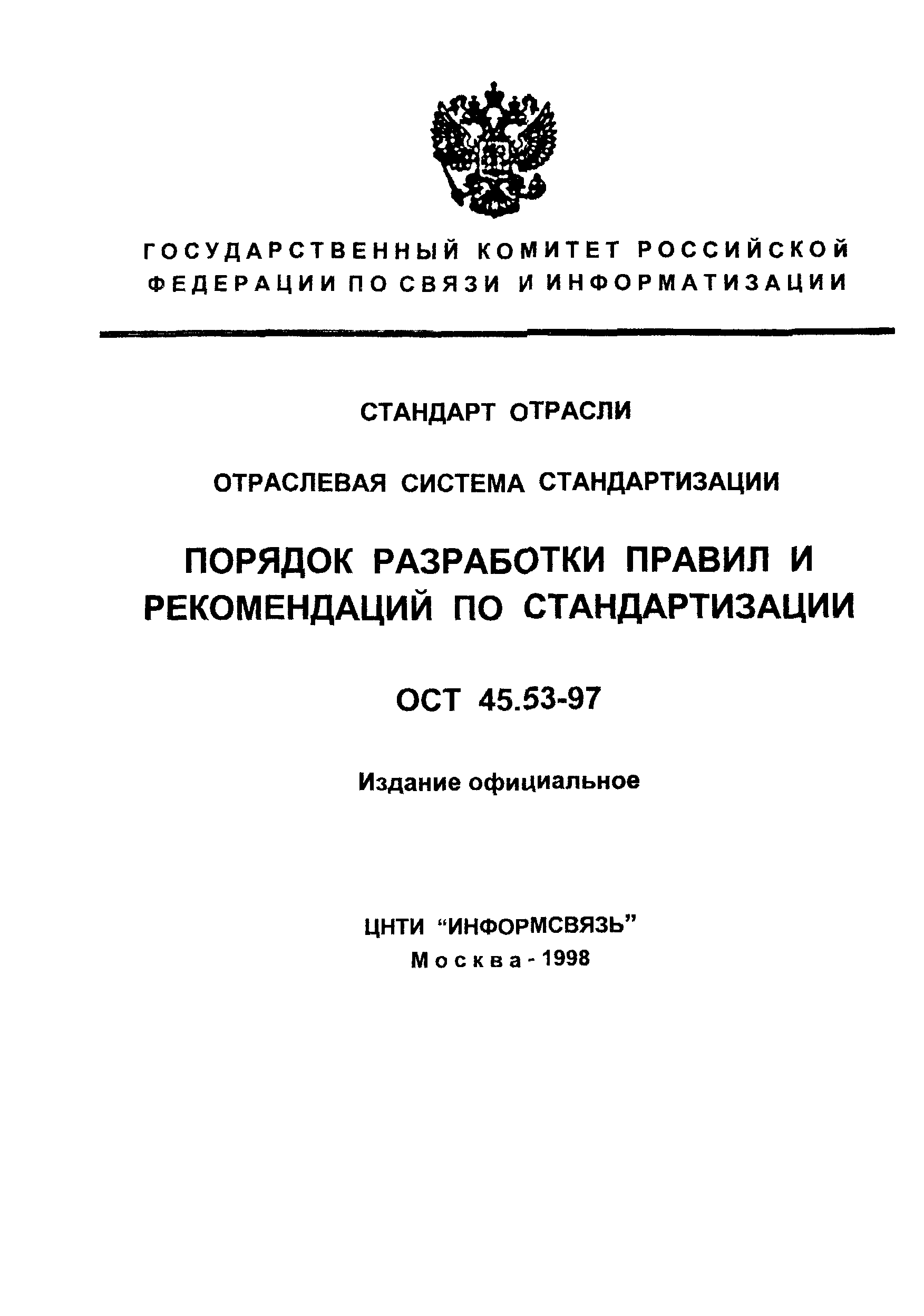 ГОСУДАРСТВЕННЫЙ КОМИТЕТ РОССИЙСКОЙ ФЕДЕРАЦИИ ПО СВЯЗИ И ИНФОРМАТИЗАЦИИ

СТАНДАРТ ОТРАСЛИ

ОТРАСЛЕВАЯ СИСТЕМА СТАНДАРТИЗАЦИИ

ПОРЯДОК РАЗРАБОТКИ ПРАВИЛ И РЕКОМЕНДАЦИЙ ПО СТАНДАРТИЗАЦИИ

ОСТ 45.53-97

Издание официальное

ЦНТИ “ИНФОРМСВЯЗЬ”
Москва - 1998